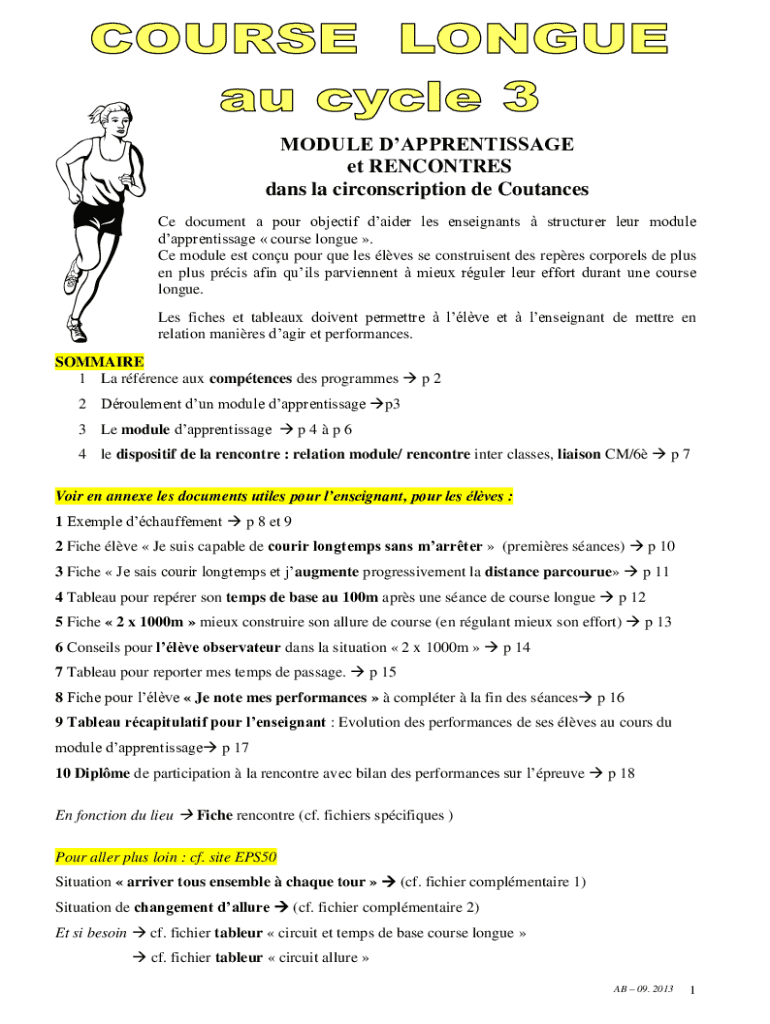 COURSE LONGUE
au cycle 3

MODULE D'APPRENTISSAGE
et RENCONTRES
dans la circonscription de Coutances

Ce document a pour objectif d'aider les enseignants à structurer leur module d'apprentissage « course longue ».
Ce module est conçu pour que les élèves se construisent des repères corporels de plus en plus précis afin qu'ils parviennent à mieux réguler leur effort durant une course longue.

Les fiches et tableaux doivent permettre à l'élève et à l'enseignant de mettre en relation manières d'agir et performances.

SOMMAIRE
1 La référence aux compétences des programmes → p 2
2 Déroulement d'un module d'apprentissage →p3
3 Le module d'apprentissage → p 4 à p 6
4 le dispositif de la rencontre : relation module/ rencontre inter classes, liaison CM/6è → p 7

Voir en annexe les documents utiles pour l'enseignant, pour les élèves :
1 Exemple d'échauffement → p 8 et 9
2 Fiche élève « Je suis capable de courir longtemps sans m'arrêter » (premières séances) → p 10
3 Fiche « Je sais courir longtemps et j'augmente progressivement la distance parcourue» → p 11
4 Tableau pour repérer son temps de base au 100m après une séance de course longue → p 12
5 Fiche « 2 x 1000m » mieux construire son allure de course (en régulant mieux son effort) → p 13
6 Conseils pour l'élève observateur dans la situation « 2 x 1000m » → p 14
7 Tableau pour reporter mes temps de passage. → p 15
8 Fiche pour l'élève « Je note mes performances » à compléter à la fin des séances→ p 16
9 Tableau récapitulatif pour l'enseignant : Evolution des performances de ses élèves au cours du module d'apprentissage→ p 17
10 Diplôme de participation à la rencontre avec bilan des performances sur l'épreuve → p 18

En fonction du lieu → Fiche rencontre (cf. fichiers spécifiques )

Pour aller plus loin : cf. site EPS50
Situation « arriver tous ensemble à chaque tour » → (cf. fichier complémentaire 1)
Situation de changement d'allure → (cf. fichier complémentaire 2)
Et si besoin → cf. fichier tableur « circuit et temps de base course longue »
→ cf. fichier tableur « circuit allure »

AB – 09. 2013 1